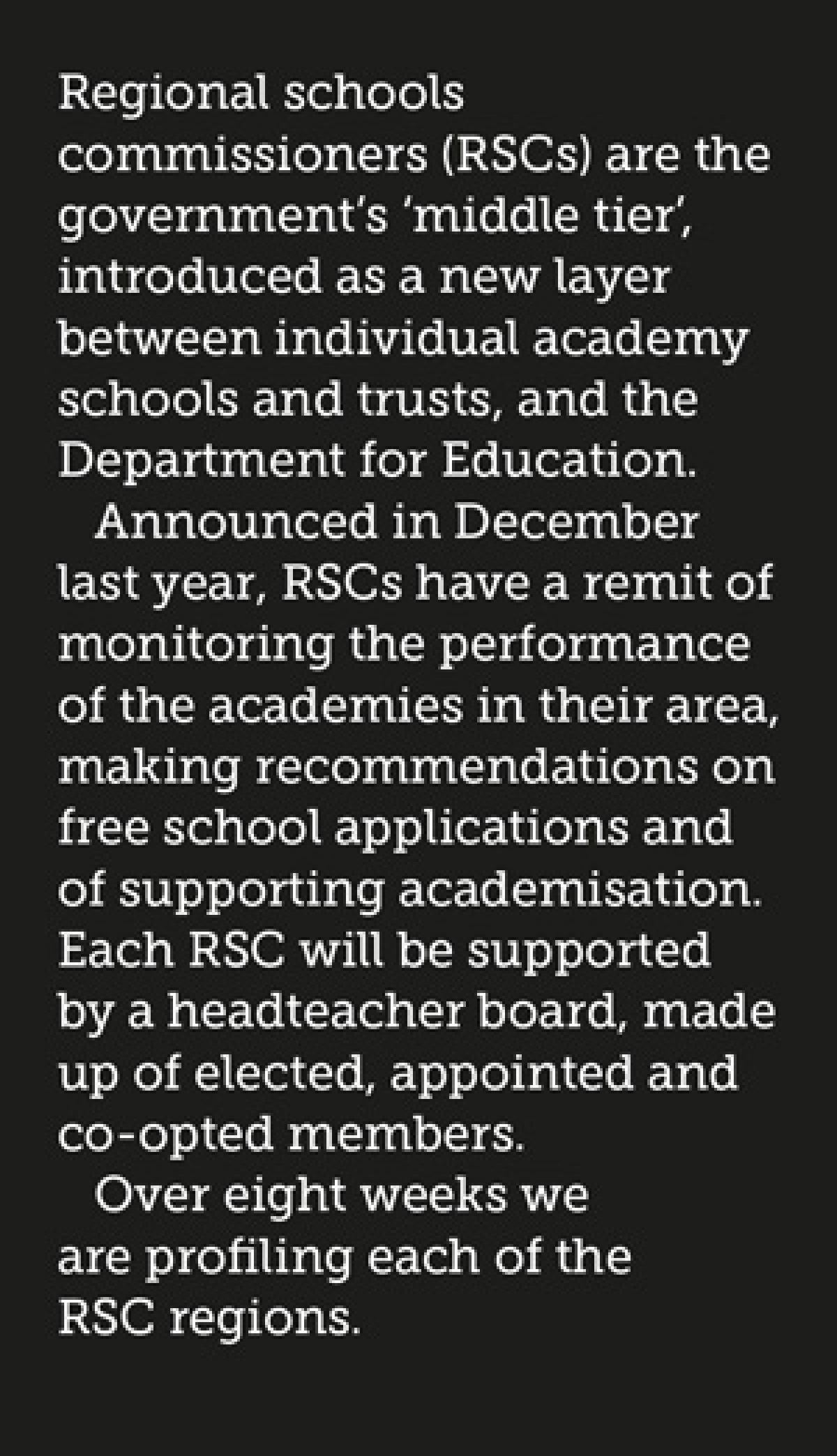 Regional schools commissioners (RSCs) are the government's 'middle tier', introduced as a new layer between individual academy schools and trusts, and the Department for Education.

Announced in December last year, RSCs have a remit of monitoring the performance of the academies in their area, making recommendations on free school applications and of supporting academisation. Each RSC will be supported by a headteacher board, made up of elected, appointed and co-opted members.

Over eight weeks we are profiling each of the RSC regions.